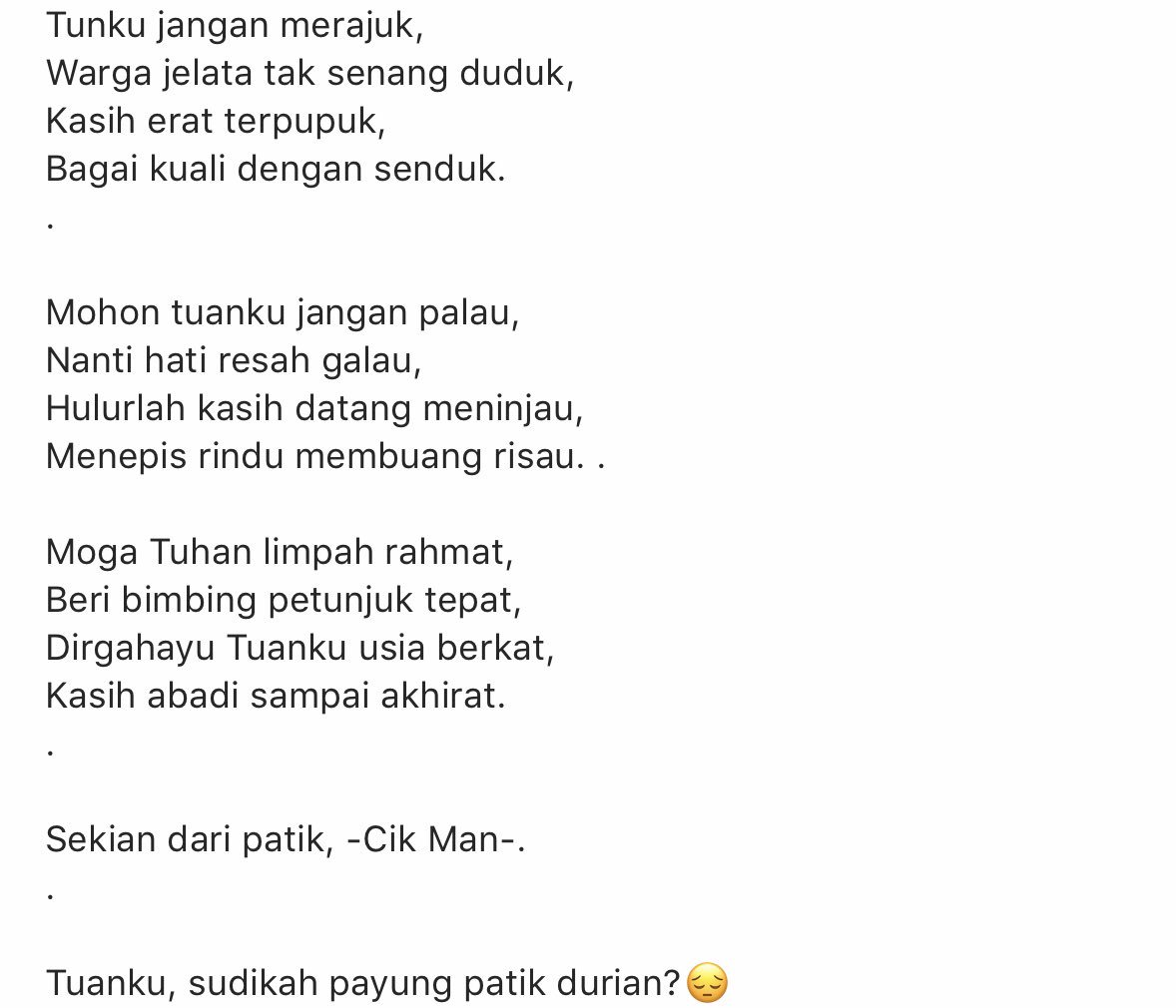 Tunku jangan merajuk,
Warga jelata tak senang duduk,
Kasih erat terpupuk,
Bagai kuali dengan senduk.
.

Mohon tuanku jangan palau,
Nanti hati resah galau,
Hulurlah kasih datang meninjau,
Menepis rindu membuang risau. .

Moga Tuhan limpah rahmat,
Beri bimbing petunjuk tepat,
Dirgahayu Tuanku usia berkat,
Kasih abadi sampai akhirat.
.

Sekian dari patik, -Cik Man-.
.

Tuanku, sudikah payung patik durian?😔